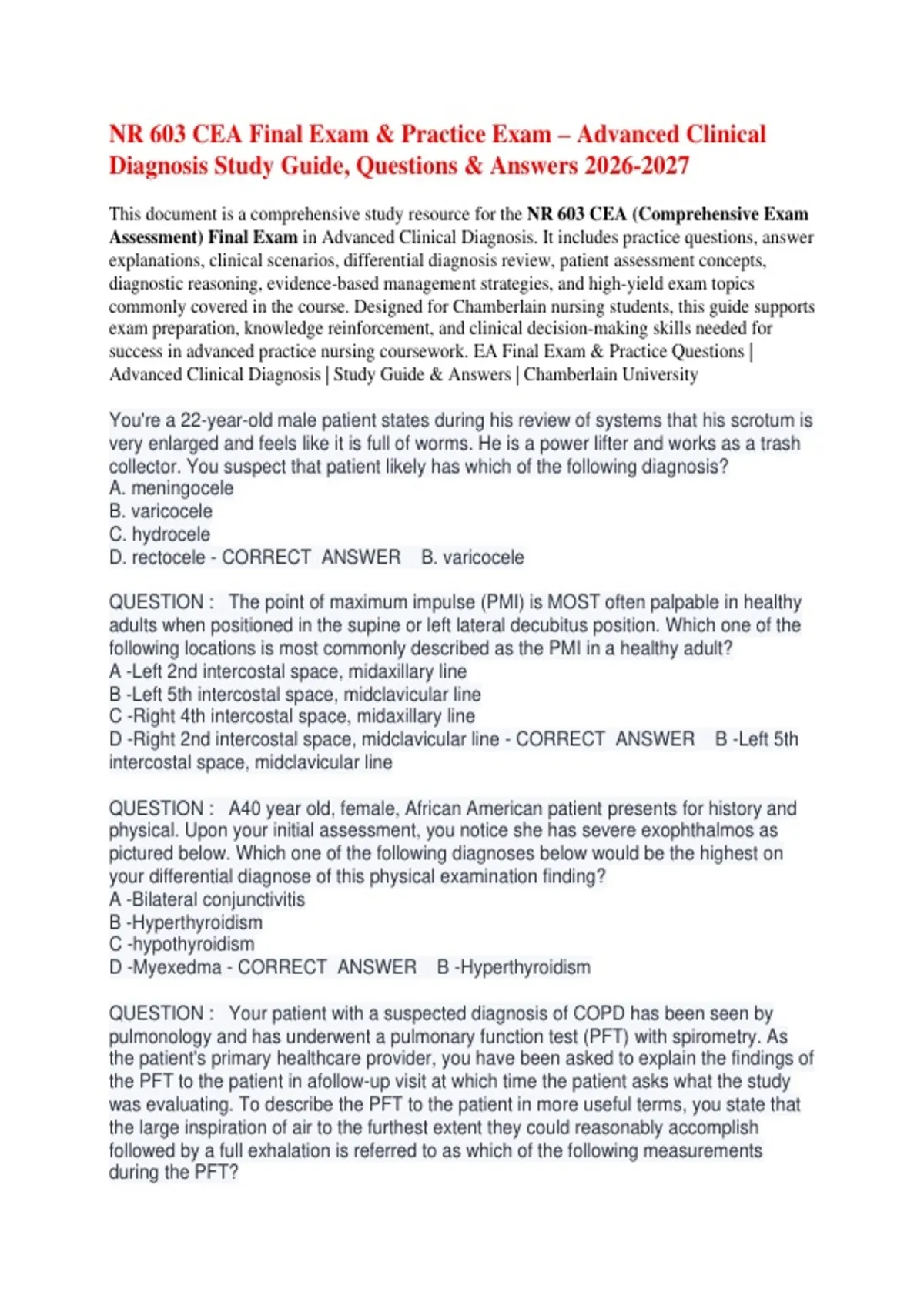 NR 603 CEA Final Exam & Practice Exam – Advanced Clinical Diagnosis Study Guide, Questions & Answers 2026-2027

This document is a comprehensive study resource for the NR 603 CEA (Comprehensive Exam Assessment) Final Exam in Advanced Clinical Diagnosis. It includes practice questions, answer explanations, clinical scenarios, differential diagnosis review, patient assessment concepts, diagnostic reasoning, evidence-based management strategies, and high-yield exam topics commonly covered in the course. Designed for Chamberlain nursing students, this guide supports exam preparation, knowledge reinforcement, and clinical decision-making skills needed for success in advanced practice nursing coursework. EA Final Exam & Practice Questions | Advanced Clinical Diagnosis | Study Guide & Answers | Chamberlain University

You're a 22-year-old male patient states during his review of systems that his scrotum is very enlarged and feels like it is full of worms. He is a power lifter and works as a trash collector. You suspect that patient likely has which of the following diagnosis?
A. meningocele
B. varicocele
C. hydrocele
D. rectocele - CORRECT ANSWER B. varicocele

QUESTION : The point of maximum impulse (PMI) is MOST often palpable in healthy adults when positioned in the supine or left lateral decubitus position. Which one of the following locations is most commonly described as the PMI in a healthy adult?
A -Left 2nd intercostal space, midaxillary line
B -Left 5th intercostal space, midclavicular line
C -Right 4th intercostal space, midaxillary line
D -Right 2nd intercostal space, midclavicular line - CORRECT ANSWER B -Left 5th intercostal space, midclavicular line

QUESTION : A40 year old, female, African American patient presents for history and physical. Upon your initial assessment, you notice she has severe exophthalmos as pictured below. Which one of the following diagnoses below would be the highest on your differential diagnose of this physical examination finding?
A -Bilateral conjunctivitis
B -Hyperthyroidism
C -hypothyroidism
D -Myexedma - CORRECT ANSWER B -Hyperthyroidism

QUESTION : Your patient with a suspected diagnosis of COPD has been seen by pulmonology and has underwent a pulmonary function test (PFT) with spirometry. As the patient's primary healthcare provider, you have been asked to explain the findings of the PFT to the patient in afollow-up visit at which time the patient asks what the study was evaluating. To describe the PFT to the patient in more useful terms, you state that the large inspiration of air to the furthest extent they could reasonably accomplish followed by a full exhalation is referred to as which of the following measurements during the PFT?